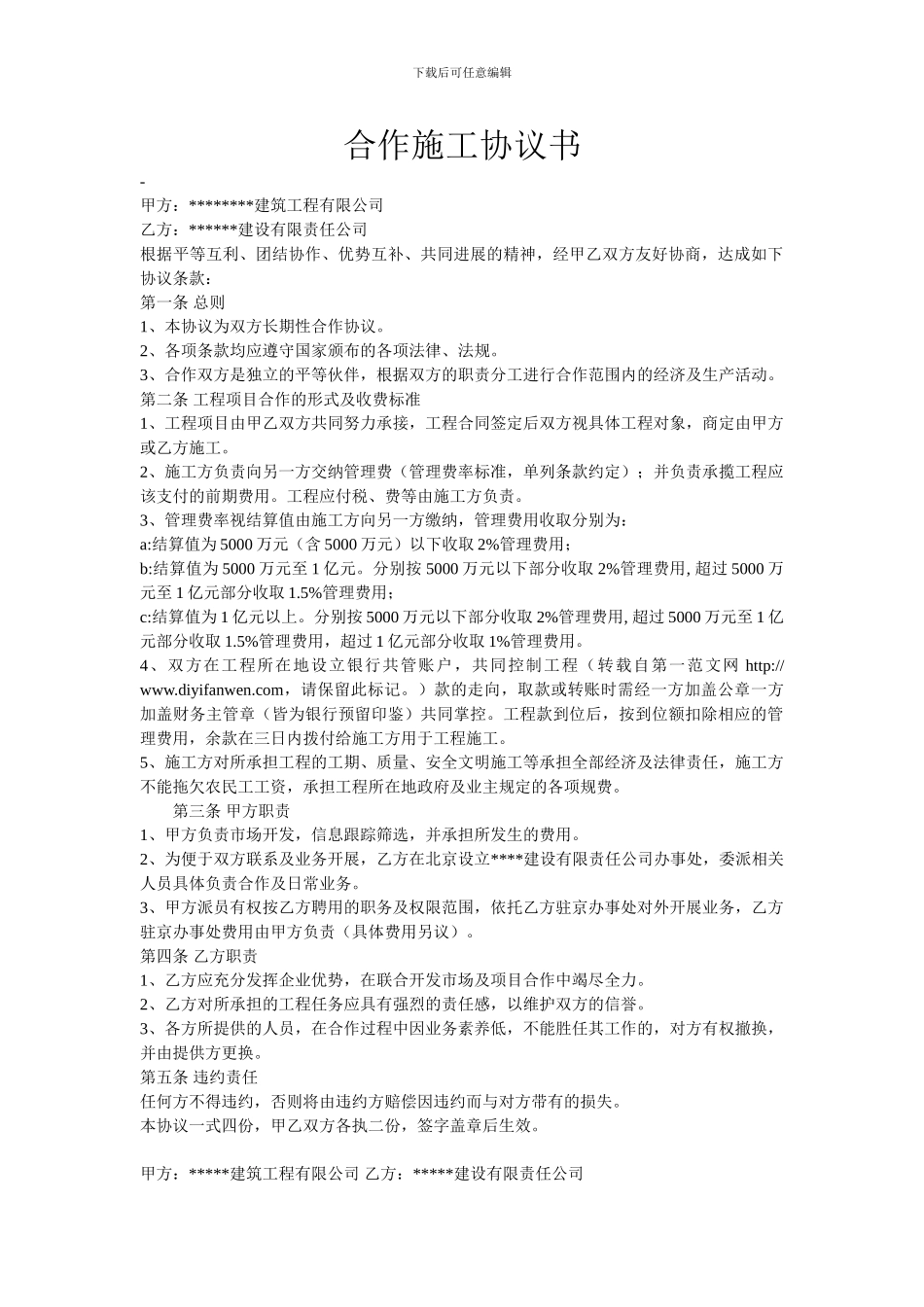 下载后可任意编辑

合作施工协议书

-

甲方：********建筑工程有限公司

乙方：******建设有限责任公司

根据平等互利、团结协作、优势互补、共同进展的精神，经甲乙双方友好协商，达成如下协议条款：

第一条 总则

1、本协议为双方长期性合作协议。

2、各项条款均应遵守国家颁布的各项法律、法规。

3、合作双方是独立的平等伙伴，根据双方的职责分工进行合作范围内的经济及生产活动。

第二条 工程项目合作的形式及收费标准

1、工程项目由甲乙双方共同努力承接，工程合同签定后双方视具体工程对象，商定由甲方或乙方施工。

2、施工方负责向另一方交纳管理费（管理费率标准，单列条款约定）；并负责承揽工程应该支付的前期费用。工程应付税、费等由施工方负责。

3、管理费率视结算值由施工方向另一方缴纳，管理费用收取分别为：

a:结算值为 5000 万元（含 5000 万元）以下收取 2%管理费用；

b:结算值为 5000 万元至 1 亿元。分别按 5000 万元以下部分收取 2%管理费用, 超过 5000 万元至 1 亿元部分收取 1.5%管理费用；

c:结算值为 1 亿元以上。分别按 5000 万元以下部分收取 2%管理费用, 超过 5000 万元至 1 亿元部分收取 1.5%管理费用，超过 1 亿元部分收取 1%管理费用。

4、双方在工程所在地设立银行共管账户，共同控制工程（转载自第一范文网 http://www.diyifanwen.com，请保留此标记。）款的走向，取款或转账时需经一方加盖公章一方加盖财务主管章（皆为银行预留印鉴）共同掌控。工程款到位后，按到位额扣除相应的管理费用，余款在三日内拨付给施工方用于工程施工。

5、施工方对所承担工程的工期、质量、安全文明施工等承担全部经济及法律责任，施工方不能拖欠农民工工资，承担工程所在地政府及业主规定的各项规费。

第三条 甲方职责

1、甲方负责市场开发，信息跟踪筛选，并承担所发生的费用。

2、为便于双方联系及业务开展，乙方在北京设立****建设有限责任公司办事处，委派相关人员具体负责合作及日常业务。

3、甲方派员有权按乙方聘用的职务及权限范围，依托乙方驻京办事处对外开展业务，乙方驻京办事处费用由甲方负责（具体费用另议）。

第四条 乙方职责

1、乙方应充分发挥企业优势，在联合开发市场及项目合作中竭尽全力。

2、乙方对所承担的工程任务应具有强烈的责任感，以维护双方的信誉。

3、各方所提供的人员，在合作过程中因业务素养低，不能胜任其工作的，对方有权撤换，并由提供方更换。

第五条 违约责任

任何方不得违约，否则将由违约方赔偿因违约而与对方带有的损失。

本协议一式四份，甲乙双方各执二份，签字盖章后生效。

甲方：*****建筑工程有限公司 乙方：*****建设有限责任公司